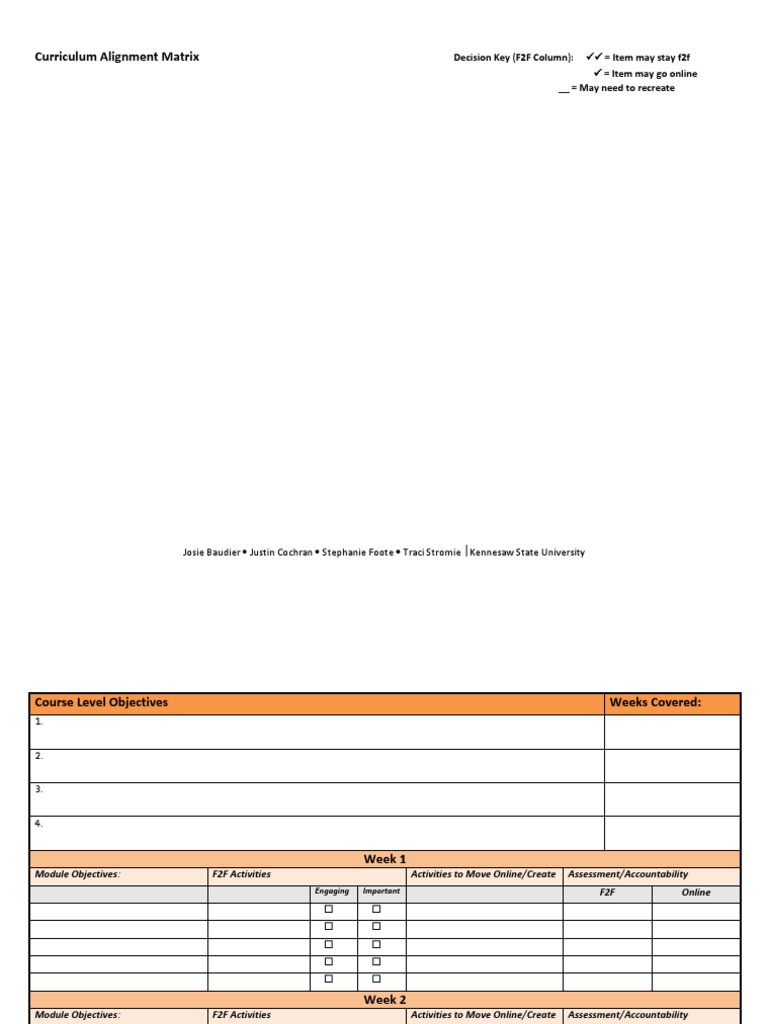 Curriculum Alignment Matrix

Decision Key (F2F Column): ✓✓ = Item may stay f2f
✓ = Item may go online
__ = May need to recreate

Josie Baudier • Justin Cochran • Stephanie Foote • Traci Stromie | Kennesaw State University

| Course Level Objectives | Weeks Covered: |
|---|---|
| 1. | |
| 2. | |
| 3. | |
| 4. | |

Week 1

| Module Objectives: | F2F Activities | | | Activities to Move Online/Create | Assessment/Accountability | |
|---|---|---|---|---|---|---|
| | | Engaging | Important | | F2F | Online |
| | | ☐ | ☐ | | | |
| | | ☐ | ☐ | | | |
| | | ☐ | ☐ | | | |
| | | ☐ | ☐ | | | |
| | | ☐ | ☐ | | | |

Week 2

| Module Objectives: | F2F Activities | Activities to Move Online/Create | Assessment/Accountability |
|---|---|---|---|